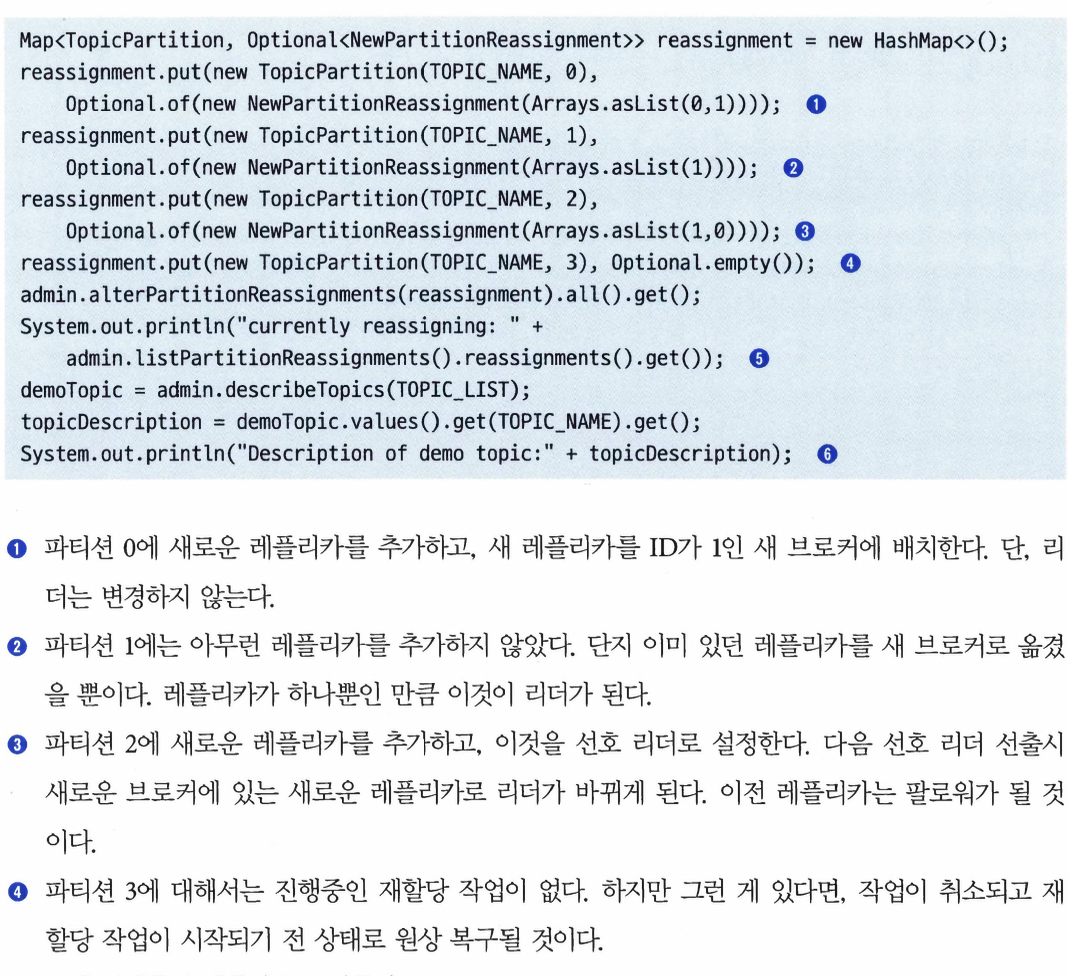 Map<TopicPartition, Optional<NewPartitionReassignment>> reassignment = new HashMap<>();
reassignment.put(new TopicPartition(TOPIC_NAME, 0),
    Optional.of(new NewPartitionReassignment(Arrays.asList(0,1)))); ❶
reassignment.put(new TopicPartition(TOPIC_NAME, 1),
    Optional.of(new NewPartitionReassignment(Arrays.asList(1)))); ❷
reassignment.put(new TopicPartition(TOPIC_NAME, 2),
    Optional.of(new NewPartitionReassignment(Arrays.asList(1,0)))); ❸
reassignment.put(new TopicPartition(TOPIC_NAME, 3), Optional.empty()); ❹
admin.alterPartitionReassignments(reassignment).all().get();
System.out.println("currently reassigning: " +
    admin.listPartitionReassignments().reassignments().get()); ❺
demoTopic = admin.describeTopics(TOPIC_LIST);
topicDescription = demoTopic.values().get(TOPIC_NAME).get();
System.out.println("Description of demo topic:" + topicDescription); ❻

❶ 파티션 0에 새로운 레플리카를 추가하고, 새 레플리카를 ID가 1인 새 브로커에 배치한다. 단, 리더는 변경하지 않는다.

❷ 파티션 1에는 아무런 레플리카를 추가하지 않았다. 단지 이미 있던 레플리카를 새 브로커로 옮겼을 뿐이다. 레플리카가 하나뿐인 만큼 이것이 리더가 된다.

❸ 파티션 2에 새로운 레플리카를 추가하고, 이것을 선호 리더로 설정한다. 다음 선호 리더 선출시 새로운 브로커에 있는 새로운 레플리카로 리더가 바뀌게 된다. 이전 레플리카는 팔로워가 될 것이다.

❹ 파티션 3에 대해서는 진행중인 재할당 작업이 없다. 하지만 그런 게 있다면, 작업이 취소되고 재할당 작업이 시작되기 전 상태로 원상 복구될 것이다.